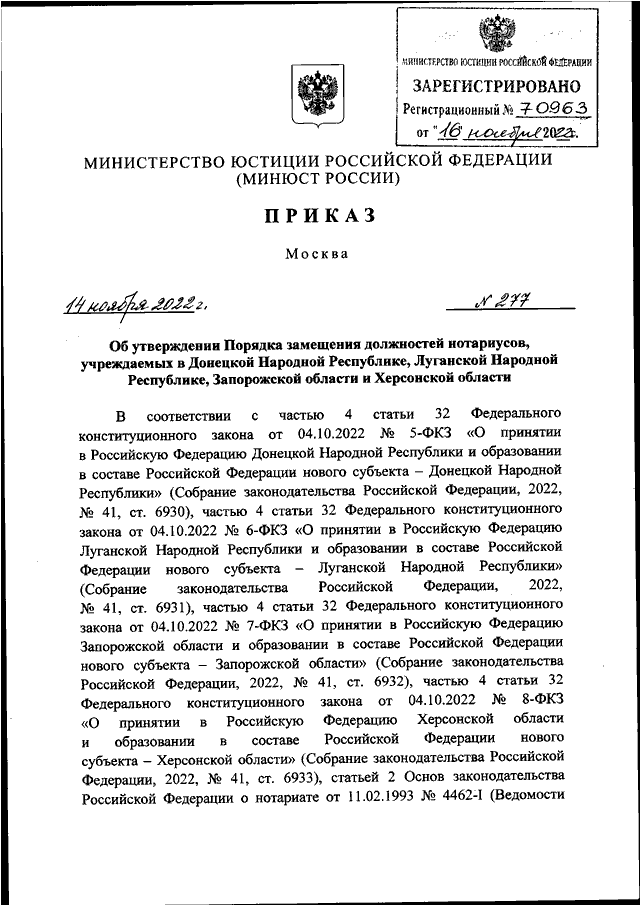 МИНИСТЕРСТВО ЮСТИЦИИ РОССИЙСКОЙ ФЕДЕРАЦИИ
ЗАРЕГИСТРИРОВАНО
Регистрационный № 70963
от "16" ноября 2022г.

МИНИСТЕРСТВО ЮСТИЦИИ РОССИЙСКОЙ ФЕДЕРАЦИИ
(МИНЮСТ РОССИИ)

ПРИКАЗ

Москва

14 ноября 2022 г. № 277

Об утверждении Порядка замещения должностей нотариусов, учреждаемых в Донецкой Народной Республике, Луганской Народной Республике, Запорожской области и Херсонской области

В соответствии с частью 4 статьи 32 Федерального конституционного закона от 04.10.2022 № 5-ФКЗ «О принятии в Российскую Федерацию Донецкой Народной Республики и образовании в составе Российской Федерации нового субъекта – Донецкой Народной Республики» (Собрание законодательства Российской Федерации, 2022, № 41, ст. 6930), частью 4 статьи 32 Федерального конституционного закона от 04.10.2022 № 6-ФКЗ «О принятии в Российскую Федерацию Луганской Народной Республики и образовании в составе Российской Федерации нового субъекта – Луганской Народной Республики» (Собрание законодательства Российской Федерации, 2022, № 41, ст. 6931), частью 4 статьи 32 Федерального конституционного закона от 04.10.2022 № 7-ФКЗ «О принятии в Российскую Федерацию Запорожской области и образовании в составе Российской Федерации нового субъекта – Запорожской области» (Собрание законодательства Российской Федерации, 2022, № 41, ст. 6932), частью 4 статьи 32 Федерального конституционного закона от 04.10.2022 № 8-ФКЗ «О принятии в Российскую Федерацию Херсонской области и образовании в составе Российской Федерации нового субъекта – Херсонской области» (Собрание законодательства Российской Федерации, 2022, № 41, ст. 6933), статьей 2 Основ законодательства Российской Федерации о нотариате от 11.02.1993 № 4462-I (Ведомости